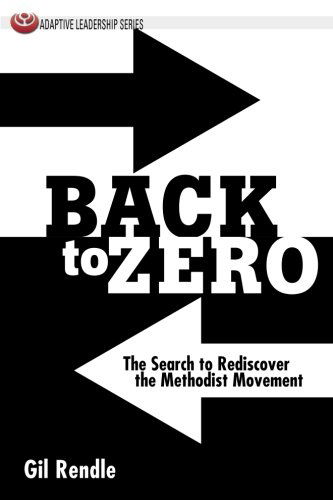 ADAPTIVE LEADERSHIP SERIES

BACK to ZERO

The Search to Rediscover the Methodist Movement

Gil Rendle